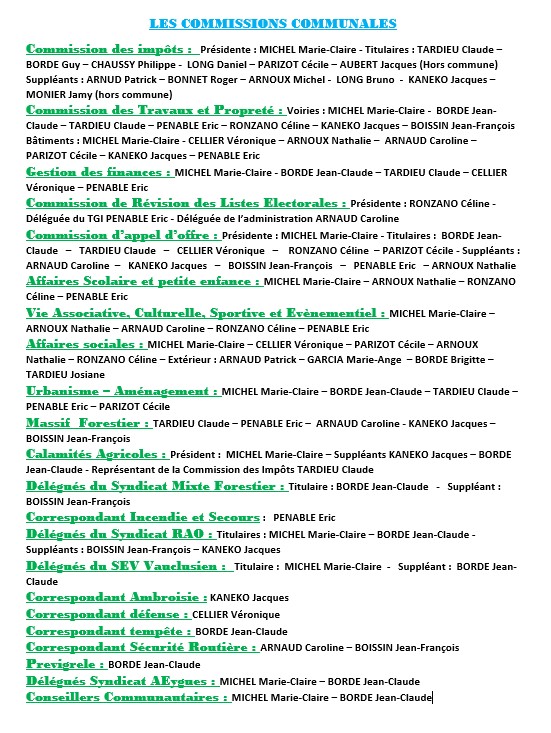 LES COMMISSIONS COMMUNALES

Commission des impôts : Présidente : MICHEL Marie-Claire - Titulaires : TARDIEU Claude – BORDE Guy – CHAUSSY Philippe - LONG Daniel – PARIZOT Cécile – AUBERT Jacques (Hors commune) Suppléants : ARNUD Patrick – BONNET Roger – ARNOUX Michel - LONG Bruno - KANEKO Jacques – MONIER Jamy (hors commune)

Commission des Travaux et Propreté : Voiries : MICHEL Marie-Claire - BORDE Jean-Claude – TARDIEU Claude – PENABLE Eric – RONZANO Céline – KANEKO Jacques – BOISSIN Jean-François Bâtiments : MICHEL Marie-Claire - CELLIER Véronique – ARNOUX Nathalie – ARNAUD Caroline – PARIZOT Cécile – KANEKO Jacques – PENABLE Eric

Gestion des finances : MICHEL Marie-Claire - BORDE Jean-Claude – TARDIEU Claude – CELLIER Véronique – PENABLE Eric

Commission de Révision des Listes Electorales : Présidente : RONZANO Céline - Déléguée du TGI PENABLE Eric - Déléguée de l'administration ARNAUD Caroline

Commission d'appel d'offre : Présidente : MICHEL Marie-Claire - Titulaires : BORDE Jean-Claude – TARDIEU Claude – CELLIER Véronique – RONZANO Céline – PARIZOT Cécile - Suppléants : ARNAUD Caroline – KANEKO Jacques – BOISSIN Jean-François – PENABLE Eric – ARNOUX Nathalie

Affaires Scolaire et petite enfance : MICHEL Marie-Claire – ARNOUX Nathalie – RONZANO Céline – PENABLE Eric

Vie Associative, Culturelle, Sportive et Evènementiel : MICHEL Marie-Claire – ARNOUX Nathalie – ARNAUD Caroline – RONZANO Céline – PENABLE Eric

Affaires sociales : MICHEL Marie-Claire – CELLIER Véronique – PARIZOT Cécile – ARNOUX Nathalie – RONZANO Céline – Extérieur : ARNAUD Patrick – GARCIA Marie-Ange – BORDE Brigitte – TARDIEU Josiane

Urbanisme – Aménagement : MICHEL Marie-Claire – BORDE Jean-Claude – TARDIEU Claude – PENABLE Eric – PARIZOT Cécile

Massif Forestier : TARDIEU Claude – PENABLE Eric – ARNAUD Caroline - KANEKO Jacques – BOISSIN Jean-François

Calamités Agricoles : Président : MICHEL Marie-Claire – Suppléants KANEKO Jacques – BORDE Jean-Claude - Représentant de la Commission des Impôts TARDIEU Claude

Délégués du Syndicat Mixte Forestier : Titulaire : BORDE Jean-Claude - Suppléant : BOISSIN Jean-François

Correspondant Incendie et Secours : PENABLE Eric

Délégués du Syndicat RAO : Titulaires : MICHEL Marie-Claire – BORDE Jean-Claude - Suppléants : BOISSIN Jean-François – KANEKO Jacques

Délégués du SEV Vauclusien : Titulaire : MICHEL Marie-Claire - Suppléant : BORDE Jean-Claude

Correspondant Ambroisie : KANEKO Jacques

Correspondant défense : CELLIER Véronique

Correspondant tempête : BORDE Jean-Claude

Correspondant Sécurité Routière : ARNAUD Caroline – BOISSIN Jean-François

Previgrele : BORDE Jean-Claude

Délégués Syndicat AEygues : MICHEL Marie-Claire – BORDE Jean-Claude

Conseillers Communautaires : MICHEL Marie-Claire – BORDE Jean-Claude